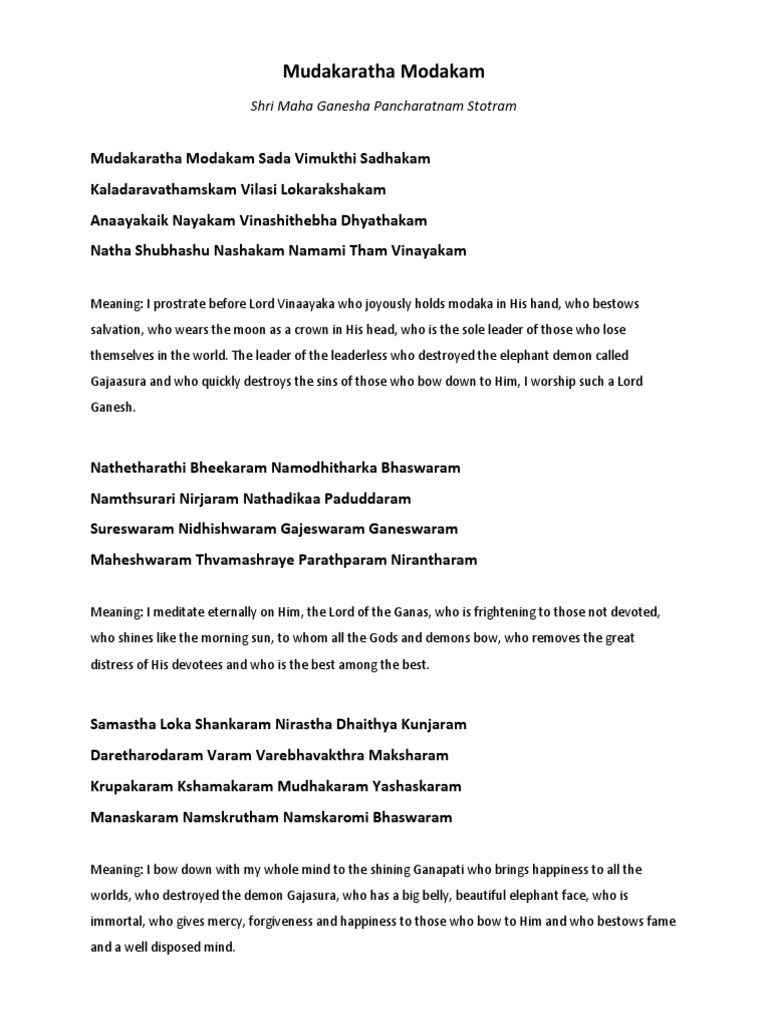 Mudakaratha Modakam

Shri Maha Ganesha Pancharatnam Stotram

Mudakaratha Modakam Sada Vimukthi Sadhakam

Kaladaravathamskam Vilasi Lokarakshakam

Anaayakaik Nayakam Vinashithebha Dhyathakam

Natha Shubhashu Nashakam Namami Tham Vinayakam

Meaning: I prostrate before Lord Vinaayaka who joyously holds modaka in His hand, who bestows salvation, who wears the moon as a crown in His head, who is the sole leader of those who lose themselves in the world. The leader of the leaderless who destroyed the elephant demon called Gajaasura and who quickly destroys the sins of those who bow down to Him, I worship such a Lord Ganesh.

Nathetharathi Bheekaram Namodhitharka Bhaswaram

Namthsurari Nirjaram Nathadikaa Paduddaram

Sureswaram Nidhishwaram Gajeswaram Ganeswaram

Maheshwaram Thvamashraye Parathparam Nirantharam

Meaning: I meditate eternally on Him, the Lord of the Ganas, who is frightening to those not devoted, who shines like the morning sun, to whom all the Gods and demons bow, who removes the great distress of His devotees and who is the best among the best.

Samastha Loka Shankaram Nirastha Dhaithya Kunjaram

Daretharodaram Varam Varebhavakthra Maksharam

Krupakaram Kshamakaram Mudhakaram Yashaskaram

Manaskaram Namskrutham Namskaromi Bhaswaram

Meaning: I bow down with my whole mind to the shining Ganapati who brings happiness to all the worlds, who destroyed the demon Gajasura, who has a big belly, beautiful elephant face, who is immortal, who gives mercy, forgiveness and happiness to those who bow to Him and who bestows fame and a well disposed mind.